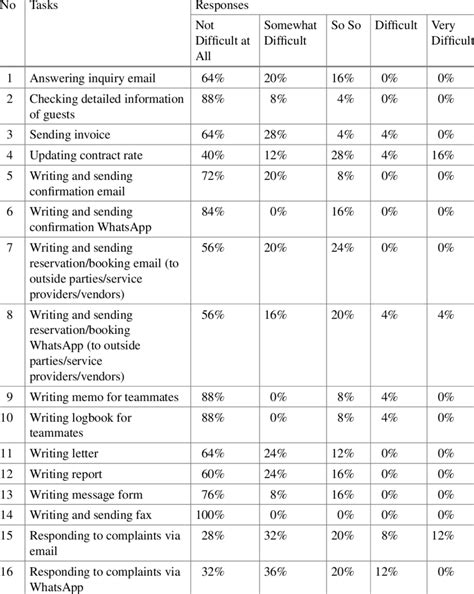 | No | Tasks | Responses | | | | |
|---|---|---|---|---|---|---|
| | | Not Difficult at All | Somewhat Difficult | So So | Difficult | Very Difficult |
| 1 | Answering inquiry email | 64% | 20% | 16% | 0% | 0% |
| 2 | Checking detailed information of guests | 88% | 8% | 4% | 0% | 0% |
| 3 | Sending invoice | 64% | 28% | 4% | 4% | 0% |
| 4 | Updating contract rate | 40% | 12% | 28% | 4% | 16% |
| 5 | Writing and sending confirmation email | 72% | 20% | 8% | 0% | 0% |
| 6 | Writing and sending confirmation WhatsApp | 84% | 0% | 16% | 0% | 0% |
| 7 | Writing and sending reservation/booking email (to outside parties/service providers/vendors) | 56% | 20% | 24% | 0% | 0% |
| 8 | Writing and sending reservation/booking WhatsApp (to outside parties/service providers/vendors) | 56% | 16% | 20% | 4% | 4% |
| 9 | Writing memo for teammates | 88% | 0% | 8% | 4% | 0% |
| 10 | Writing logbook for teammates | 88% | 0% | 8% | 4% | 0% |
| 11 | Writing letter | 64% | 24% | 12% | 0% | 0% |
| 12 | Writing report | 60% | 24% | 16% | 0% | 0% |
| 13 | Writing message form | 76% | 8% | 16% | 0% | 0% |
| 14 | Writing and sending fax | 100% | 0% | 0% | 0% | 0% |
| 15 | Responding to complaints via email | 28% | 32% | 20% | 8% | 12% |
| 16 | Responding to complaints via WhatsApp | 32% | 36% | 20% | 12% | 0% |